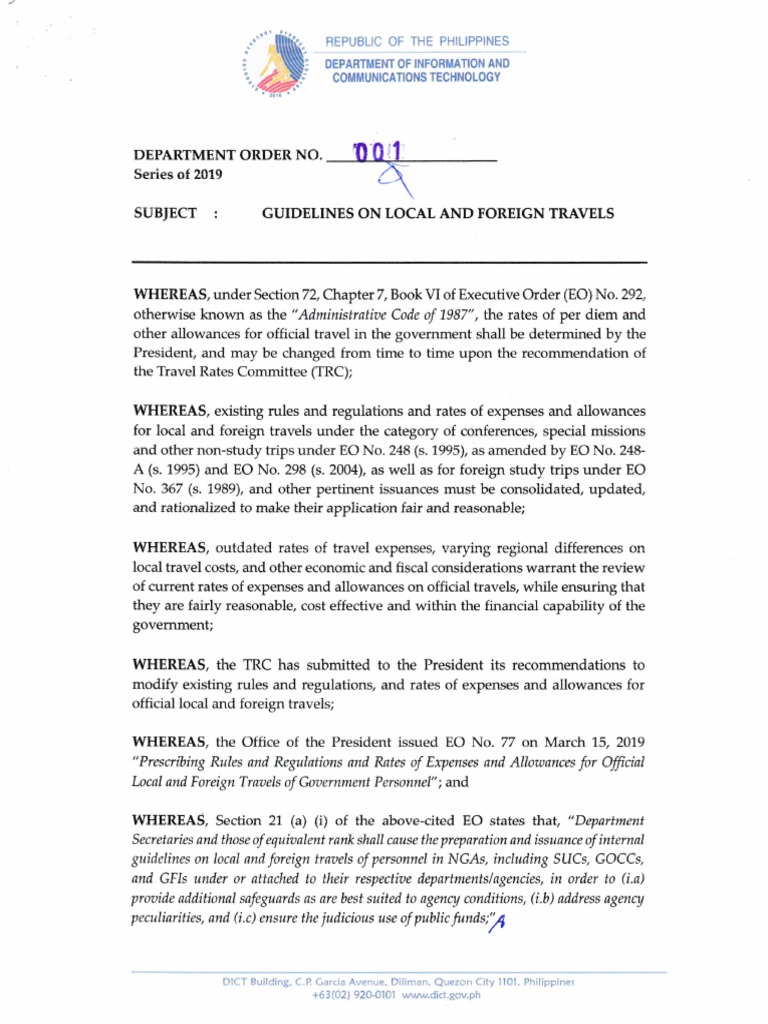 REPUBLIC OF THE PHILIPPINES
DEPARTMENT OF INFORMATION AND COMMUNICATIONS TECHNOLOGY

DEPARTMENT ORDER NO. 001
Series of 2019

SUBJECT : GUIDELINES ON LOCAL AND FOREIGN TRAVELS

WHEREAS, under Section 72, Chapter 7, Book VI of Executive Order (EO) No. 292, otherwise known as the "Administrative Code of 1987", the rates of per diem and other allowances for official travel in the government shall be determined by the President, and may be changed from time to time upon the recommendation of the Travel Rates Committee (TRC);

WHEREAS, existing rules and regulations and rates of expenses and allowances for local and foreign travels under the category of conferences, special missions and other non-study trips under EO No. 248 (s. 1995), as amended by EO No. 248-A (s. 1995) and EO No. 298 (s. 2004), as well as for foreign study trips under EO No. 367 (s. 1989), and other pertinent issuances must be consolidated, updated, and rationalized to make their application fair and reasonable;

WHEREAS, outdated rates of travel expenses, varying regional differences on local travel costs, and other economic and fiscal considerations warrant the review of current rates of expenses and allowances on official travels, while ensuring that they are fairly reasonable, cost effective and within the financial capability of the government;

WHEREAS, the TRC has submitted to the President its recommendations to modify existing rules and regulations, and rates of expenses and allowances for official local and foreign travels;

WHEREAS, the Office of the President issued EO No. 77 on March 15, 2019 "Prescribing Rules and Regulations and Rates of Expenses and Allowances for Official Local and Foreign Travels of Government Personnel"; and

WHEREAS, Section 21 (a) (i) of the above-cited EO states that, "Department Secretaries and those of equivalent rank shall cause the preparation and issuance of internal guidelines on local and foreign travels of personnel in NGAs, including SUCs, GOCCs, and GFIs under or attached to their respective departments/agencies, in order to (i.a) provide additional safeguards as are best suited to agency conditions, (i.b) address agency peculiarities, and (i.c) ensure the judicious use of public funds;"

DICT Building, C.P. Garcia Avenue, Diliman, Quezon City 1101, Philippines
+63(02) 920-0101 www.dict.gov.ph